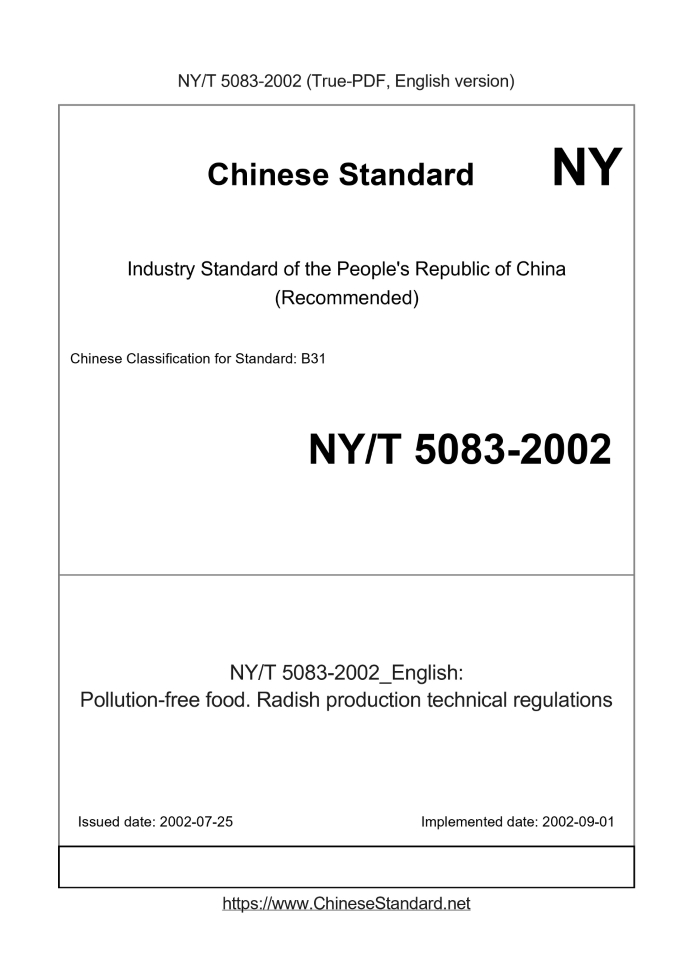 NY/T 5083-2002 (True-PDF, English version)

Chinese Standard NY

Industry Standard of the People's Republic of China (Recommended)

Chinese Classification for Standard: B31

NY/T 5083-2002

NY/T 5083-2002_English:
Pollution-free food. Radish production technical regulations

Issued date: 2002-07-25

Implemented date: 2002-09-01

https://www.ChineseStandard.net